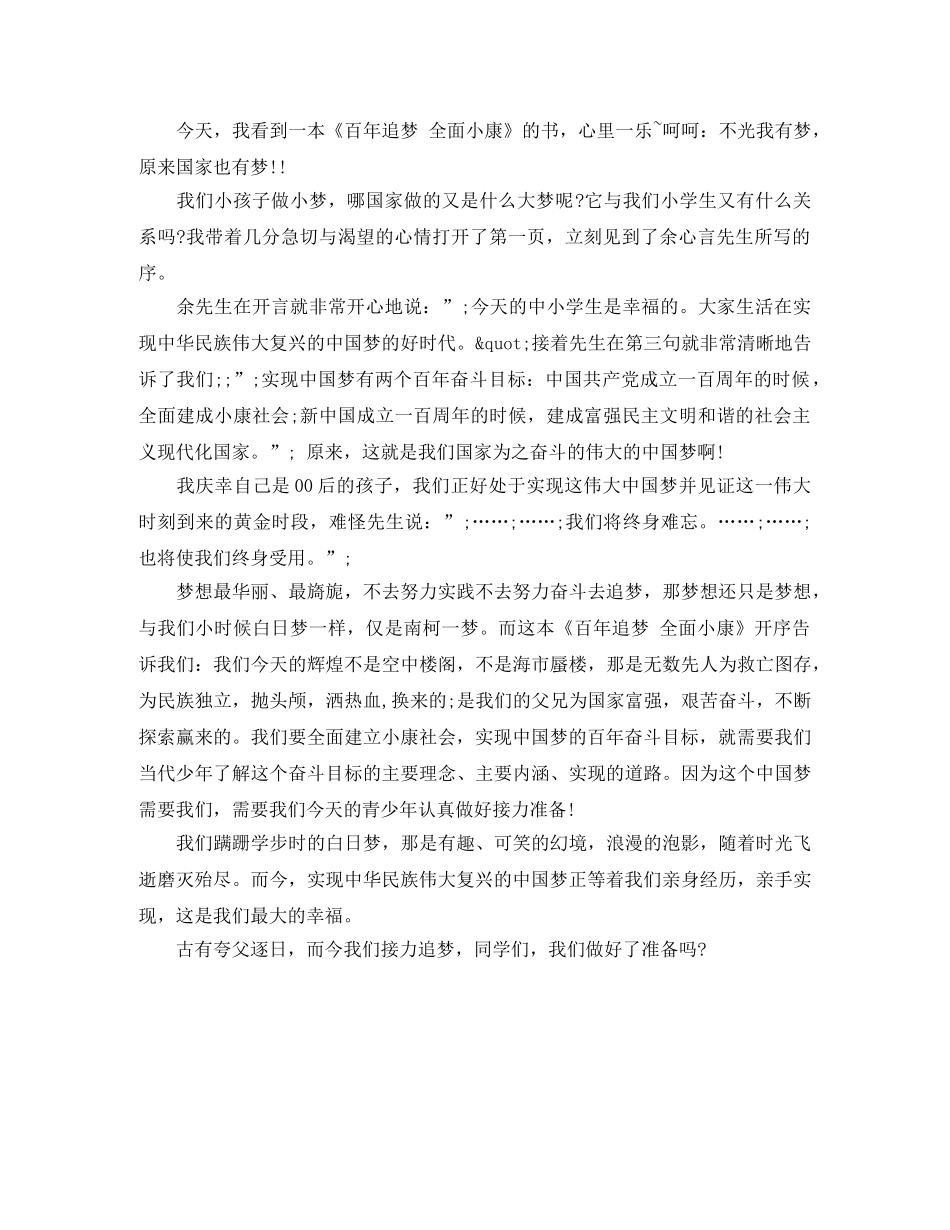 今天，我看到一本《百年追梦 全面小康》的书，心里一乐~呵呵：不光我有梦，原来国家也有梦!!

我们小孩子做小梦，哪国家做的又是什么大梦呢?它与我们小学生又有什么关系吗?我带着几分急切与渴望的心情打开了第一页，立刻见到了余心言先生所写的序。

余先生在开言就非常开心地说：”;今天的中小学生是幸福的。大家生活在实现中华民族伟大复兴的中国梦的好时代。&quot;接着先生在第三句就非常清晰地告诉了我们;;”;实现中国梦有两个百年奋斗目标：中国共产党成立一百周年的时候，全面建成小康社会;新中国成立一百周年的时候，建成富强民主文明和谐的社会主义现代化国家。”; 原来，这就是我们国家为之奋斗的伟大的中国梦啊!

我庆幸自己是00后的孩子，我们正好处于实现这伟大中国梦并见证这一伟大时刻到来的黄金时段，难怪先生说：”;……;……;我们将终身难忘。……;……;也将使我们终身受用。”;

梦想最华丽、最旖旎，不去努力实践不去努力奋斗去追梦，那梦想还只是梦想，与我们小时候白日梦一样，仅是南柯一梦。而这本《百年追梦 全面小康》开序告诉我们：我们今天的辉煌不是空中楼阁，不是海市蜃楼，那是无数先人为救亡图存，为民族独立，抛头颅，洒热血,换来的;是我们的父兄为国家富强，艰苦奋斗，不断探索赢来的。我们要全面建立小康社会，实现中国梦的百年奋斗目标，就需要我们当代少年了解这个奋斗目标的主要理念、主要内涵、实现的道路。因为这个中国梦需要我们，需要我们今天的青少年认真做好接力准备!

我们蹒跚学步时的白日梦，那是有趣、可笑的幻境，浪漫的泡影，随着时光飞逝磨灭殆尽。而今，实现中华民族伟大复兴的中国梦正等着我们亲身经历，亲手实现，这是我们最大的幸福。

古有夸父逐日，而今我们接力追梦，同学们，我们做好了准备吗?